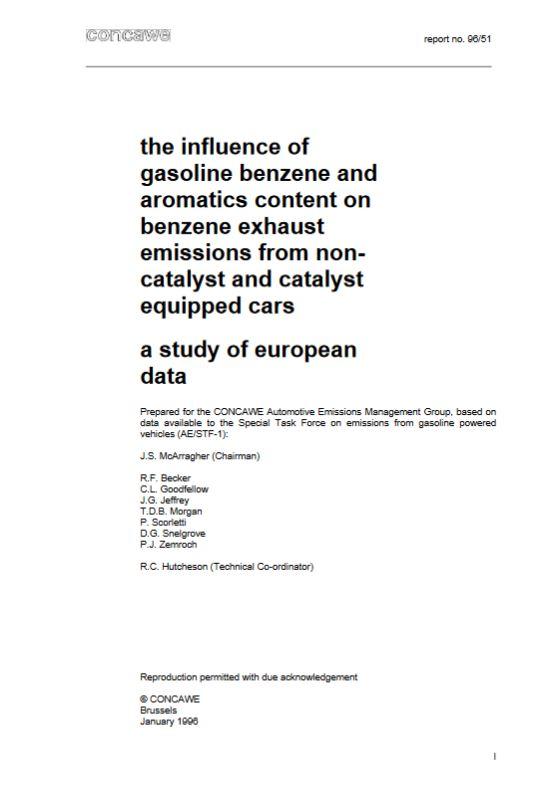 concawe

report no. 96/51

the influence of gasoline benzene and aromatics content on benzene exhaust emissions from non-catalyst and catalyst equipped cars

a study of european data

Prepared for the CONCAWE Automotive Emissions Management Group, based on data available to the Special Task Force on emissions from gasoline powered vehicles (AE/STF-1):

J.S. McArragher (Chairman)

R.F. Becker
C.L. Goodfellow
J.G. Jeffrey
T.D.B. Morgan
P. Scorletti
D.G. Snelgrove
P.J. Zemroch

R.C. Hutcheson (Technical Co-ordinator)

Reproduction permitted with due acknowledgement

© CONCAWE
Brussels
January 1996

I